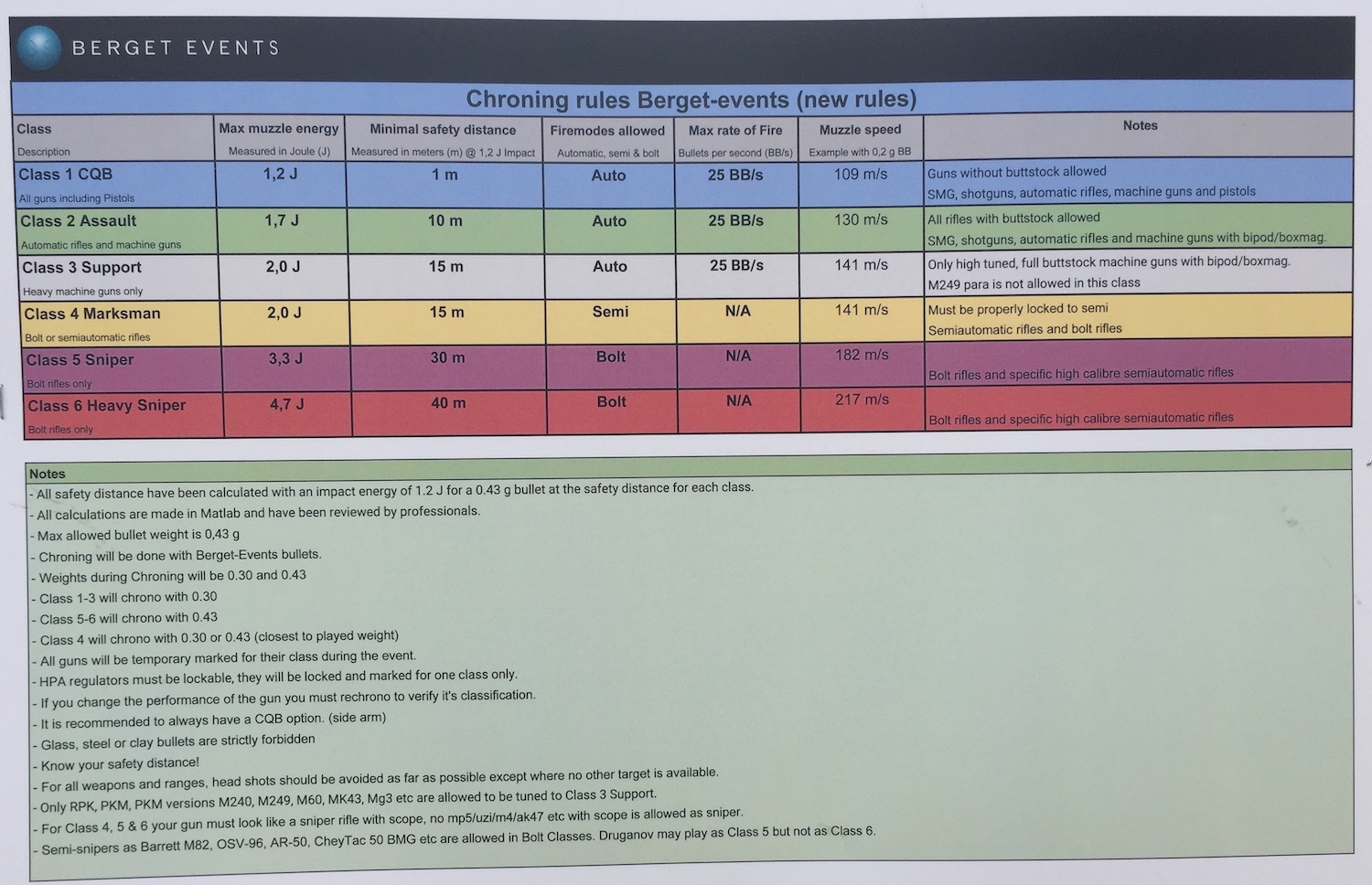 BERGET EVENTS

Chroning rules Berget-events (new rules)

| Class Description | Max muzzle energy Measured in Joule (J) | Minimal safety distance Measured in meters (m) @ 1,2 J Impact | Firemodes allowed Automatic, semi & bolt | Max rate of Fire Bullets per second (BB/s) | Muzzle speed Example with 0,2 g BB | Notes |
|---|---|---|---|---|---|---|
| Class 1 CQB All guns including Pistols | 1,2 J | 1 m | Auto | 25 BB/s | 109 m/s | Guns without buttstock allowed SMG, shotguns, automatic rifles, machine guns and pistols |
| Class 2 Assault Automatic rifles and machine guns | 1,7 J | 10 m | Auto | 25 BB/s | 130 m/s | All rifles with buttstock allowed SMG, shotguns, automatic rifles and machine guns with bipod/boxmag. |
| Class 3 Support Heavy machine guns only | 2,0 J | 15 m | Auto | 25 BB/s | 141 m/s | Only high tuned, full buttstock machine guns with bipod/boxmag. M249 para is not allowed in this class |
| Class 4 Marksman Bolt or semiautomatic rifles | 2,0 J | 15 m | Semi | N/A | 141 m/s | Must be properly locked to semi Semiautomatic rifles and bolt rifles |
| Class 5 Sniper Bolt rifles only | 3,3 J | 30 m | Bolt | N/A | 182 m/s | Bolt rifles and specific high calibre semiautomatic rifles |
| Class 6 Heavy Sniper Bolt rifles only | 4,7 J | 40 m | Bolt | N/A | 217 m/s | Bolt rifles and specific high calibre semiautomatic rifles |

Notes
- All safety distance have been calculated with an impact energy of 1.2 J for a 0.43 g bullet at the safety distance for each class.
- All calculations are made in Matlab and have been reviewed by professionals.
- Max allowed bullet weight is 0,43 g
- Chroning will be done with Berget-Events bullets.
- Weights during Chroning will be 0.30 and 0.43
- Class 1-3 will chrono with 0.30
- Class 5-6 will chrono with 0.43
- Class 4 will chrono with 0.30 or 0.43 (closest to played weight)
- All guns will be temporary marked for their class during the event.
- HPA regulators must be lockable, they will be locked and marked for one class only.
- If you change the performance of the gun you must rechrono to verify it's classification.
- It is recommended to always have a CQB option. (side arm)
- Glass, steel or clay bullets are strictly forbidden
- Know your safety distance!
- For all weapons and ranges, head shots should be avoided as far as possible except where no other target is available.
- Only RPK, PKM, PKM versions M240, M249, M60, MK43, Mg3 etc are allowed to be tuned to Class 3 Support.
- For Class 4, 5 & 6 your gun must look like a sniper rifle with scope, no mp5/uzi/m4/ak47 etc with scope is allowed as sniper.
- Semi-snipers as Barrett M82, OSV-96, AR-50, CheyTac 50 BMG etc are allowed in Bolt Classes. Druganov may play as Class 5 but not as Class 6.